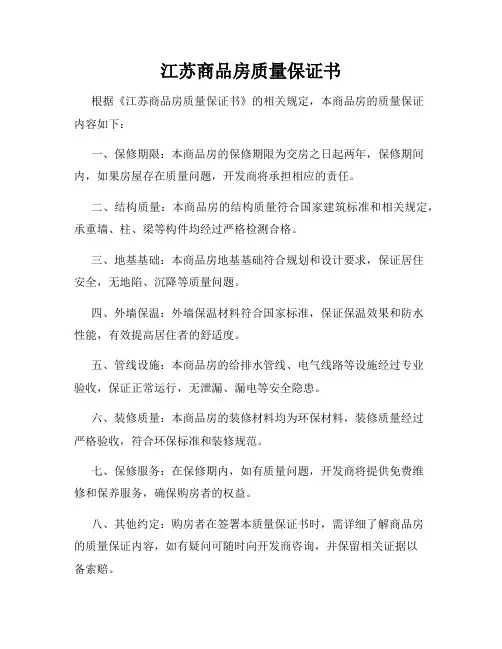 江苏商品房质量保证书

根据《江苏商品房质量保证书》的相关规定，本商品房的质量保证内容如下：

一、保修期限：本商品房的保修期限为交房之日起两年，保修期间内，如果房屋存在质量问题，开发商将承担相应的责任。

二、结构质量：本商品房的结构质量符合国家建筑标准和相关规定，承重墙、柱、梁等构件均经过严格检测合格。

三、地基基础：本商品房地基基础符合规划和设计要求，保证居住安全，无地陷、沉降等质量问题。

四、外墙保温：外墙保温材料符合国家标准，保证保温效果和防水性能，有效提高居住者的舒适度。

五、管线设施：本商品房的给排水管线、电气线路等设施经过专业验收，保证正常运行，无泄漏、漏电等安全隐患。

六、装修质量：本商品房的装修材料均为环保材料，装修质量经过严格验收，符合环保标准和装修规范。

七、保修服务：在保修期内，如有质量问题，开发商将提供免费维修和保养服务，确保购房者的权益。

八、其他约定：购房者在签署本质量保证书时，需详细了解商品房的质量保证内容，如有疑问可随时向开发商咨询，并保留相关证据以备索赔。